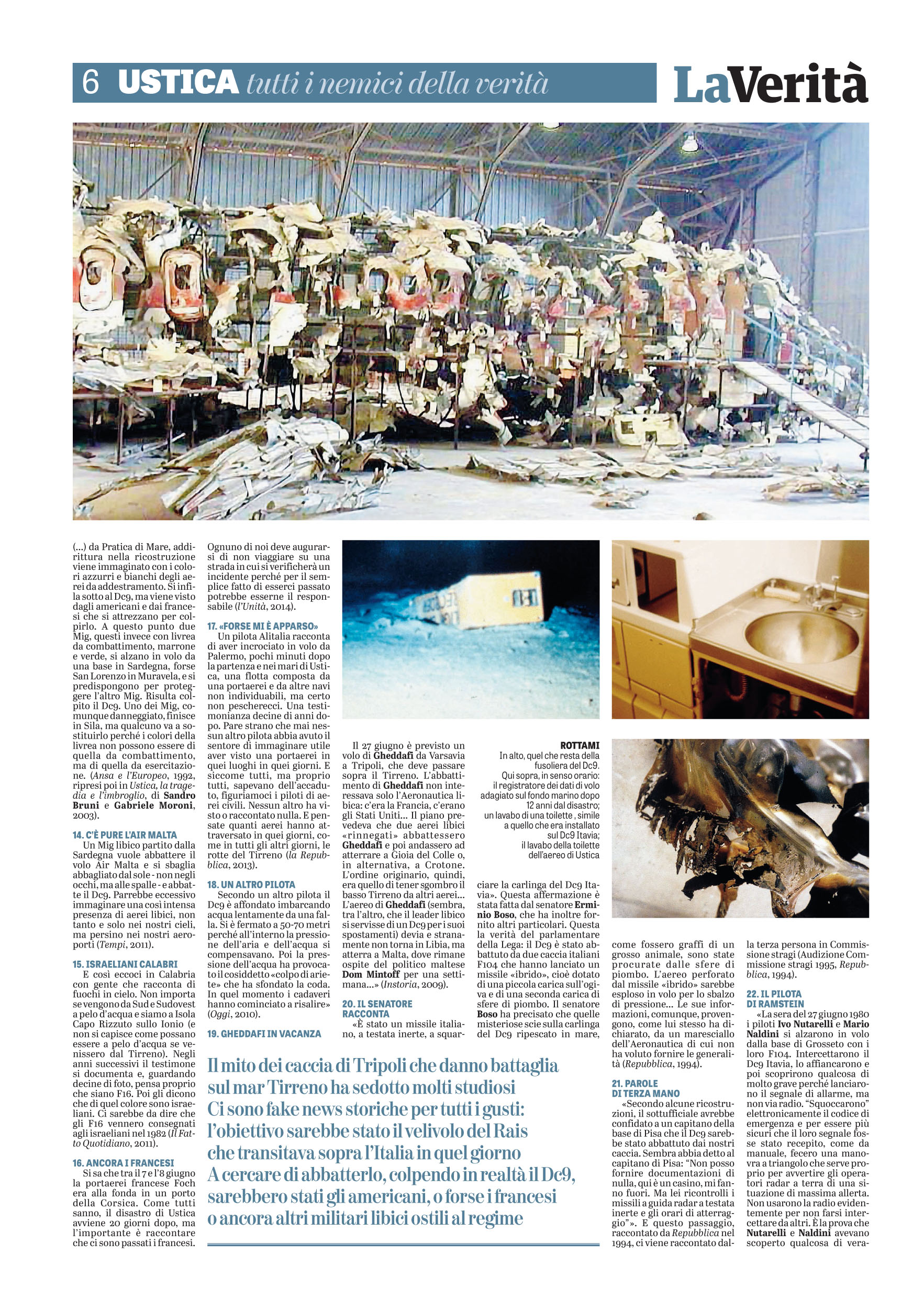 6 USTICA tutti i nemici della verità

LaVerità

(...) da Pratica di Mare, addirittura nella ricostruzione viene immaginato con i colori azzurri e bianchi degli aerei da addestramento. Si infila sotto al Dc9, ma viene visto dagli americani e dai francesi che si attrezzano per colpirlo. A questo punto due Mig, questi invece con livrea da combattimento, marrone e verde, si alzano in volo da una base in Sardegna, forse San Lorenzo in Muravela, e si predispongono per proteggere l'altro Mig. Risulta colpito il Dc9. Uno dei Mig, comunque danneggiato, finisce in Sila, ma qualcuno va a sostituirlo perché i colori della livrea non possono essere di quella da combattimento, ma di quella da esercitazione. (Ansa e l'Europeo, 1992, ripresi poi in Ustica, la tragedia e l'imbroglio, di Sandro Bruni e Gabriele Moroni, 2003).

14. C'È PURE L'AIR MALTA
Un Mig libico partito dalla Sardegna vuole abbattere il volo Air Malta e si sbaglia abbagliato dal sole - non negli occhi, ma alle spalle - e abbatte il Dc9. Parrebbe eccessivo immaginare una così intensa presenza di aerei libici, non tanto e solo nei nostri cieli, ma persino nei nostri aeroporti (Tempi, 2011).

15. ISRAELIANI CALABRI
E così eccoci in Calabria con gente che racconta di fuochi in cielo. Non importa se vengono da Sud e Sudovest a pelo d'acqua e siamo a Isola Capo Rizzuto sullo Ionio (e non si capisce come possano essere a pelo d'acqua se venissero dal Tirreno). Negli anni successivi il testimone si documenta e, guardando decine di foto, pensa proprio che siano F16. Poi gli dicono che di quel colore sono israeliani. Ci sarebbe da dire che gli F16 vennero consegnati agli israeliani nel 1982 (Il Fatto Quotidiano, 2011).

16. ANCORA I FRANCESI
Si sa che tra il 7 e l'8 giugno la portaerei francese Foch era alla fonda in un porto della Corsica. Come tutti sanno, il disastro di Ustica avviene 20 giorni dopo, ma l'importante è raccontare che ci sono passati i francesi. Ognuno di noi deve augurarsi di non viaggiare su una strada in cui si verificherà un incidente perché per il semplice fatto di esserci passato potrebbe esserne il responsabile (l'Unità, 2014).

17. «FORSE MI È APPARSO»
Un pilota Alitalia racconta di aver incrociato in volo da Palermo, pochi minuti dopo la partenza e nei mari di Ustica, una flotta composta da una portaerei e da altre navi non individuabili, ma certo non pescherecci. Una testimonianza decine di anni dopo. Pare strano che mai nessun altro pilota abbia avuto il sentore di immaginare utile aver visto una portaerei in quei luoghi in quei giorni. E siccome tutti, ma proprio tutti, sapevano dell'accaduto, figuriamoci i piloti di aerei civili. Nessun altro ha visto o raccontato nulla. E pensate quanti aerei hanno attraversato in quei giorni, come in tutti gli altri giorni, le rotte del Tirreno (la Repubblica, 2013).

18. UN ALTRO PILOTA
Secondo un altro pilota il Dc9 è affondato imbarcando acqua lentamente da una falla. Si è fermato a 50-70 metri perché all'interno la pressione dell'aria e dell'acqua si compensavano. Poi la pressione dell'acqua ha provocato il cosiddetto «colpo di ariete» che ha sfondato la coda. In quel momento i cadaveri hanno cominciato a risalire» (Oggi, 2010).

19. GHEDDAFI IN VACANZA
Il 27 giugno è previsto un volo di Gheddafi da Varsavia a Tripoli, che deve passare sopra il Tirreno. L'abbattimento di Gheddafi non interessava solo l'Aeronautica libica: c'era la Francia, c'erano gli Stati Uniti... Il piano prevedeva che due aerei libici «rinnegati» abbattessero Gheddafi e poi andassero ad atterrare a Gioia del Colle o, in alternativa, a Crotone. L'ordine originario, quindi, era quello di tener sgombro il basso Tirreno da altri aerei... L'aereo di Gheddafi (sembra, tra l'altro, che il leader libico si servisse di un Dc9 per i suoi spostamenti) devia e stranamente non torna in Libia, ma atterra a Malta, dove rimane ospite del politico maltese Dom Mintoff per una settimana...» (Instoria, 2009).

20. IL SENATORE RACCONTA
«È stato un missile italiano, a testata inerte, a squarciare la carlinga del Dc9 Itavia». Questa affermazione è stata fatta dal senatore Erminio Boso, che ha inoltre fornito altri particolari. Questa la verità del parlamentare della Lega: il Dc9 è stato abbattuto da due caccia italiani F104 che hanno lanciato un missile «ibrido», cioè dotato di una piccola carica sull'ogiva e di una seconda carica di sfere di piombo. Il senatore Boso ha precisato che quelle misteriose scie sulla carlinga del Dc9 ripescato in mare, come fossero graffi di un grosso animale, sono state procurate dalle sfere di piombo. L'aereo perforato dal missile «ibrido» sarebbe esploso in volo per lo sbalzo di pressione... Le sue informazioni, comunque, provengono, come lui stesso ha dichiarato, da un maresciallo dell'Aeronautica di cui non ha voluto fornire le generalità (Repubblica, 1994).

21. PAROLE DI TERZA MANO
«Secondo alcune ricostruzioni, il sottufficiale avrebbe confidato a un capitano della base di Pisa che il Dc9 sarebbe stato abbattuto dai nostri caccia. Sembra abbia detto al capitano di Pisa: "Non posso fornire documentazioni di nulla, qui è un casino, mi fanno fuori. Ma lei ricontrolli i missili a guida radar a testata inerte e gli orari di atterraggio"». E questo passaggio, raccontato da Repubblica nel 1994, ci viene raccontato dalla terza persona in Commissione stragi (Audizione Commissione stragi 1995, Repubblica, 1994).

22. IL PILOTA DI RAMSTEIN
«La sera del 27 giugno 1980 i piloti Ivo Nutarelli e Mario Naldini si alzarono in volo dalla base di Grosseto con i loro F104. Intercettarono il Dc9 Itavia, lo affiancarono e poi scoprirono qualcosa di molto grave perché lanciarono il segnale di allarme, ma non via radio. "Squoccarono" elettronicamente il codice di emergenza e per essere più sicuri che il loro segnale fosse stato recepito, come da manuale, fecero una manovra a triangolo che serve proprio per avvertire gli operatori radar a terra di una situazione di massima allerta. Non usarono la radio evidentemente per non farsi intercettare da altri. È la prova che Nutarelli e Naldini avevano scoperto qualcosa di vera-

ROTTAMI
In alto, quel che resta della fusoliera del Dc9. Qui sopra, in senso orario: il registratore dei dati di volo adagiato sul fondo marino dopo 12 anni dal disastro; un lavabo di una toilette , simile a quello che era installato sul Dc9 Itavia; il lavabo della toilette dell'aereo di Ustica

Il mito dei caccia di Tripoli che danno battaglia sul mar Tirreno ha sedotto molti studiosi
Ci sono fake news storiche per tutti i gusti: l'obiettivo sarebbe stato il velivolo del Rais che transitava sopra l'Italia in quel giorno
A cercare di abbatterlo, colpendo in realtà il Dc9, sarebbero stati gli americani, o forse i francesi o ancora altri militari libici ostili al regime